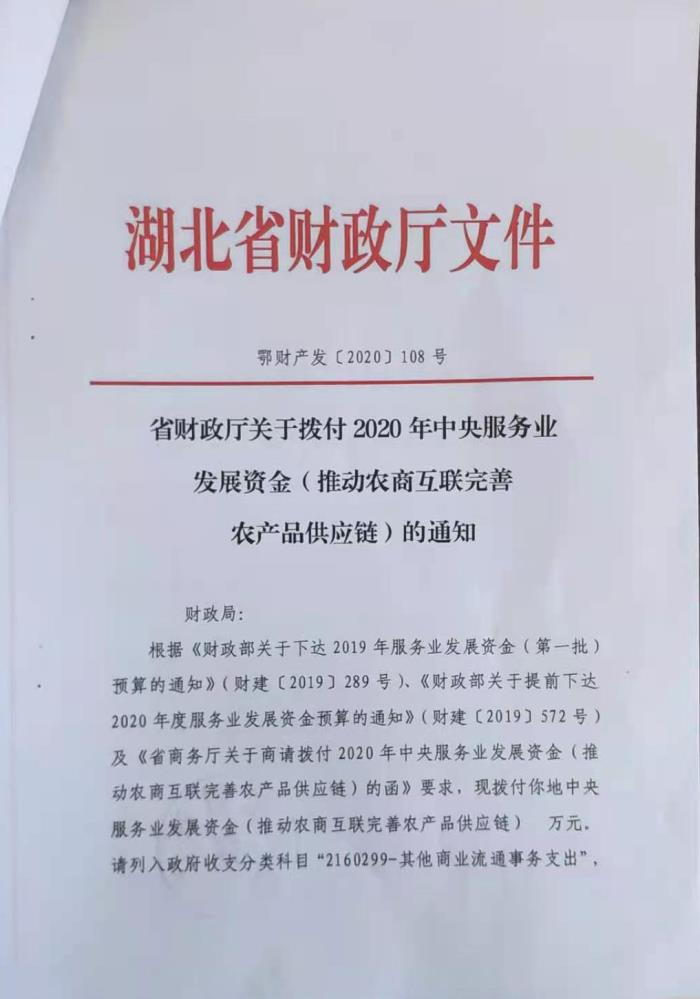 湖北省财政厅文件

鄂财产发〔2020〕108 号

省财政厅关于拨付 2020 年中央服务业发展资金（推动农商互联完善农产品供应链）的通知

财政局：

根据《财政部关于下达 2019 年服务业发展资金（第一批）预算的通知》（财建〔2019〕289 号）、《财政部关于提前下达 2020 年度服务业发展资金预算的通知》（财建〔2019〕572 号）及《省商务厅关于商请拨付 2020 年中央服务业发展资金（推动农商互联完善农产品供应链）的函》要求，现拨付你地中央服务业发展资金（推动农商互联完善农产品供应链） 万元。请列入政府收支分类科目“2160299-其他商业流通事务支出”，